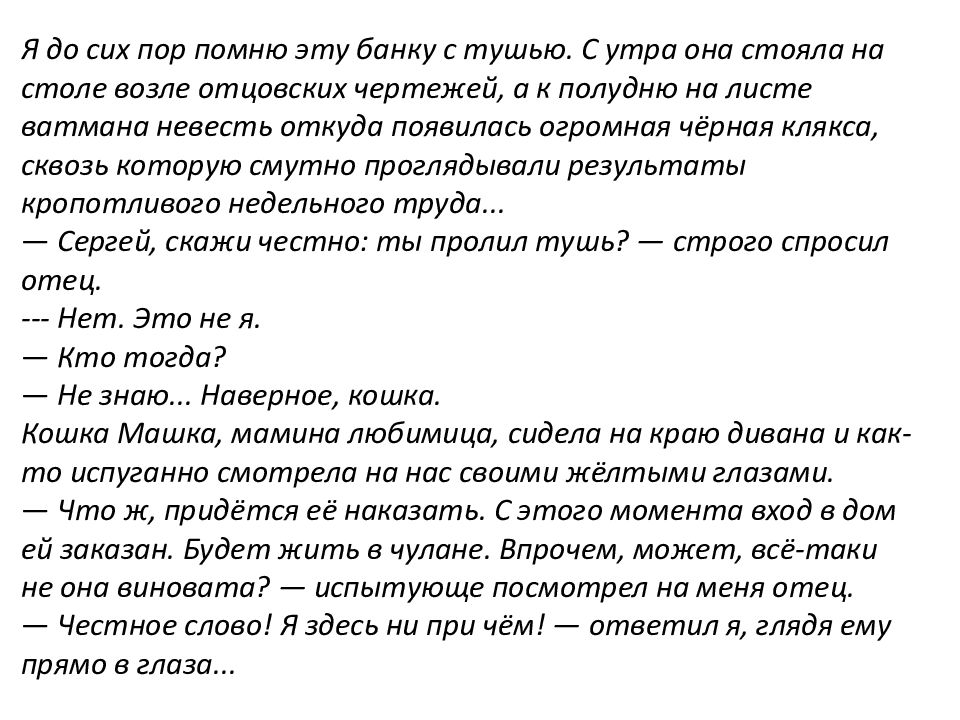 Я до сих пор помню эту банку с тушью. С утра она стояла на столе возле отцовских чертежей, а к полудню на листе ватмана невесть откуда появилась огромная чёрная клякса, сквозь которую смутно проглядывали результаты кропотливого недельного труда...
— Сергей, скажи честно: ты пролил тушь? — строго спросил отец.
--- Нет. Это не я.
— Кто тогда?
— Не знаю... Наверное, кошка.
Кошка Машка, мамина любимица, сидела на краю дивана и как-то испуганно смотрела на нас своими жёлтыми глазами.
— Что ж, придётся её наказать. С этого момента вход в дом ей заказан. Будет жить в чулане. Впрочем, может, всё-таки не она виновата? — испытующе посмотрел на меня отец.
— Честное слово! Я здесь ни при чём! — ответил я, глядя ему прямо в глаза...